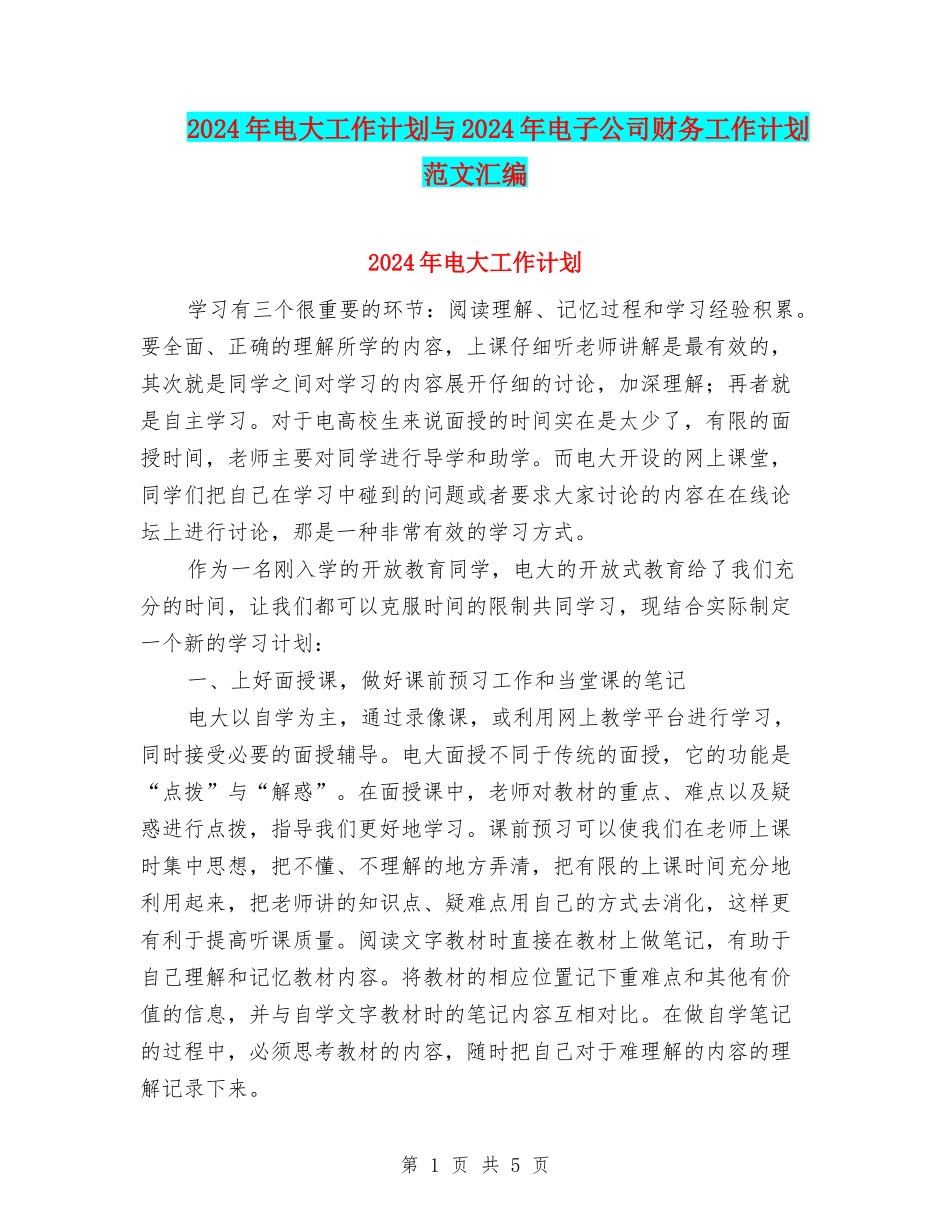 2024年电大工作计划与2024年电子公司财务工作计划范文汇编

2024年电大工作计划

学习有三个很重要的环节：阅读理解、记忆过程和学习经验积累。要全面、正确的理解所学的内容，上课仔细听老师讲解是最有效的，其次就是同学之间对学习的内容展开仔细的讨论，加深理解；再者就是自主学习。对于电高校生来说面授的时间实在是太少了，有限的面授时间，老师主要对同学进行导学和助学。而电大开设的网上课堂，同学们把自己在学习中碰到的问题或者要求大家讨论的内容在在线论坛上进行讨论，那是一种非常有效的学习方式。

作为一名刚入学的开放教育同学，电大的开放式教育给了我们充分的时间，让我们都可以克服时间的限制共同学习，现结合实际制定一个新的学习计划：

一、上好面授课，做好课前预习工作和当堂课的笔记

电大以自学为主，通过录像课，或利用网上教学平台进行学习，同时接受必要的面授辅导。电大面授不同于传统的面授，它的功能是“点拨”与“解惑”。在面授课中，老师对教材的重点、难点以及疑惑进行点拨，指导我们更好地学习。课前预习可以使我们在老师上课时集中思想，把不懂、不理解的地方弄清，把有限的上课时间充分地利用起来，把老师讲的知识点、疑难点用自己的方式去消化，这样更有利于提高听课质量。阅读文字教材时直接在教材上做笔记，有助于自己理解和记忆教材内容。将教材的相应位置记下重难点和其他有价值的信息，并与自学文字教材时的笔记内容互相对比。在做自学笔记的过程中，必须思考教材的内容，随时把自己对于难理解的内容的理解记录下来。

第1页 共5页